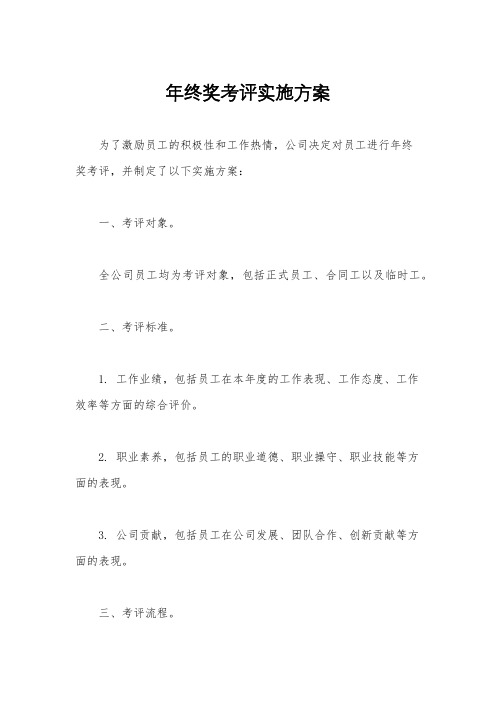 年终奖考评实施方案

为了激励员工的积极性和工作热情，公司决定对员工进行年终奖考评，并制定了以下实施方案：

一、考评对象。

全公司员工均为考评对象，包括正式员工、合同工以及临时工。

二、考评标准。

1. 工作业绩，包括员工在本年度的工作表现、工作态度、工作效率等方面的综合评价。

2. 职业素养，包括员工的职业道德、职业操守、职业技能等方面的表现。

3. 公司贡献，包括员工在公司发展、团队合作、创新贡献等方面的表现。

三、考评流程。